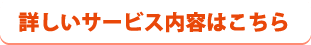 詳しいサービス内容はこちら